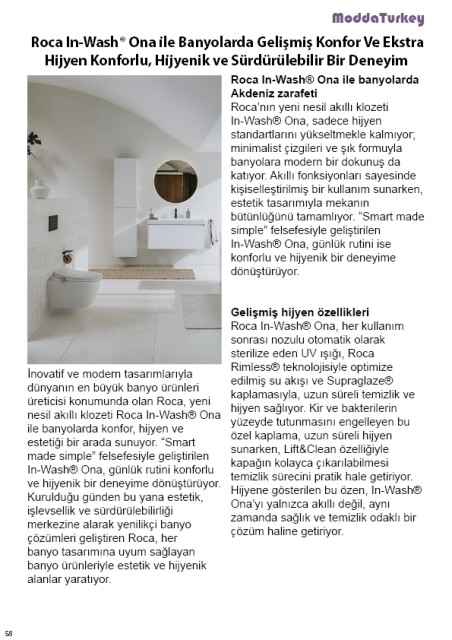 ModdaTurkey

Roca In-Wash® Ona ile Banyolarda Gelişmiş Konfor Ve Ekstra Hijyen Konforlu, Hijyenik ve Sürdürülebilir Bir Deneyim

İnovatif ve modern tasarımlarıyla dünyanın en büyük banyo ürünleri üreticisi konumunda olan Roca, yeni nesil akıllı klozeti Roca In-Wash® Ona ile banyolarda konfor, hijyen ve estetiği bir arada sunuyor. "Smart made simple" felsefesiyle geliştirilen In-Wash® Ona, günlük rutini konforlu ve hijyenik bir deneyime dönüştürüyor. Kurulduğu günden bu yana estetik, işlevsellik ve sürdürülebilirliği merkezine alarak yenilikçi banyo çözümleri geliştiren Roca, her banyo tasarımına uyum sağlayan banyo ürünleriyle estetik ve hijyenik alanlar yaratıyor.

Roca In-Wash® Ona ile banyolarda Akdeniz zarafeti
Roca'nın yeni nesil akıllı klozeti In-Wash® Ona, sadece hijyen standartlarını yükseltmekle kalmıyor; minimalist çizgileri ve şık formuyla banyolara modern bir dokunuş da katıyor. Akıllı fonksiyonları sayesinde kişiselleştirilmiş bir kullanım sunarken, estetik tasarımıyla mekanın bütünlüğünü tamamlıyor. "Smart made simple" felsefesiyle geliştirilen In-Wash® Ona, günlük rutini ise konforlu ve hijyenik bir deneyime dönüştürüyor.

Gelişmiş hijyen özellikleri
Roca In-Wash® Ona, her kullanım sonrası nozulu otomatik olarak sterilize eden UV ışığı, Roca Rimless® teknolojisiyle optimize edilmiş su akışı ve Supraglaze® kaplamasıyla, uzun süreli temizlik ve hijyen sağlıyor. Kir ve bakterilerin yüzeyde tutunmasını engelleyen bu özel kaplama, uzun süreli hijyen sunarken, Lift&Clean özelliğiyle kapağın kolayca çıkarılabilmesi temizlik sürecini pratik hale getiriyor. Hijyene gösterilen bu özen, In-Wash® Ona'yı yalnızca akıllı değil, aynı zamanda sağlık ve temizlik odaklı bir çözüm haline getiriyor.

58